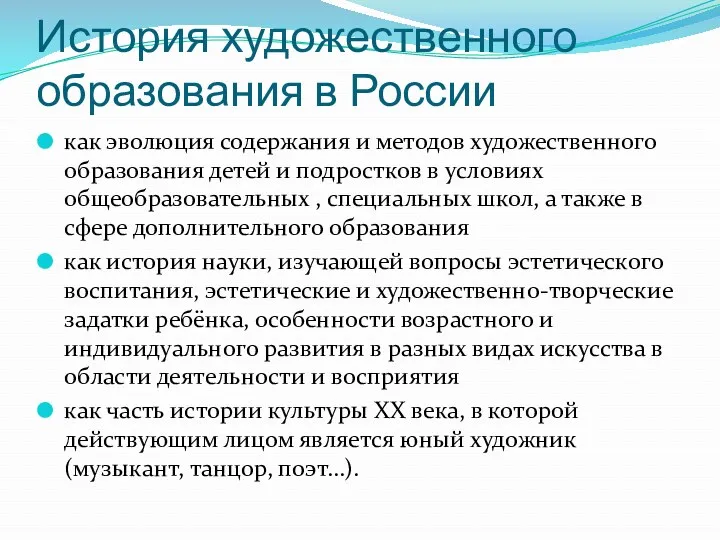 История художественного образования в России

как эволюция содержания и методов художественного образования детей и подростков в условиях общеобразовательных , специальных школ, а также в сфере дополнительного образования

как история науки, изучающей вопросы эстетического воспитания, эстетические и художественно-творческие задатки ребёнка, особенности возрастного и индивидуального развития в разных видах искусства в области деятельности и восприятия

как часть истории культуры XX века, в которой действующим лицом является юный художник (музыкант, танцор, поэт…).